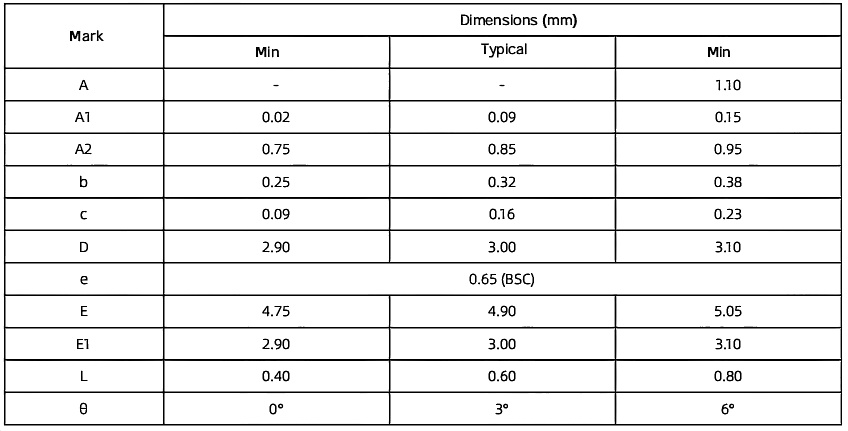 | Mark | Dimensions (mm) | | |
|---|---|---|---|
| | Min | Typical | Min |
| A | - | - | 1.10 |
| A1 | 0.02 | 0.09 | 0.15 |
| A2 | 0.75 | 0.85 | 0.95 |
| b | 0.25 | 0.32 | 0.38 |
| c | 0.09 | 0.16 | 0.23 |
| D | 2.90 | 3.00 | 3.10 |
| e | 0.65 (BSC) | | |
| E | 4.75 | 4.90 | 5.05 |
| E1 | 2.90 | 3.00 | 3.10 |
| L | 0.40 | 0.60 | 0.80 |
| θ | 0° | 3° | 6° |